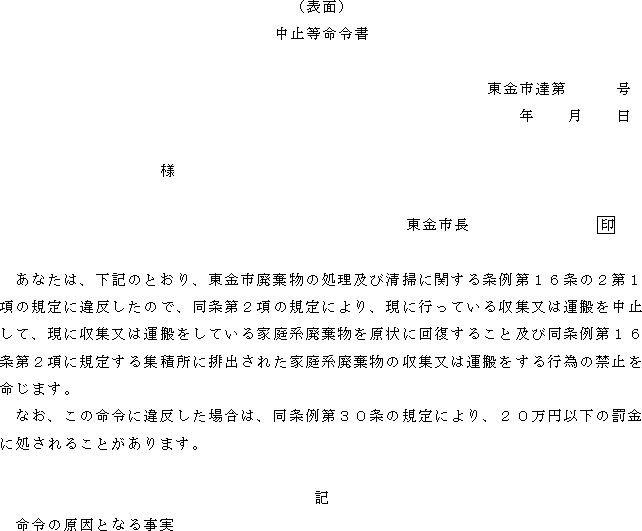 （表面）

中止等命令書

東金市達第　　　号
年　　月　　日

様

東金市長　　　　　　印

あなたは、下記のとおり、東金市廃棄物の処理及び清掃に関する条例第１６条の２第１項の規定に違反したので、同条第２項の規定により、現に行っている収集又は運搬を中止して、現に収集又は運搬をしている家庭系廃棄物を原状に回復すること及び同条例第１６条第２項に規定する集積所に排出された家庭系廃棄物の収集又は運搬をする行為の禁止を命じます。

なお、この命令に違反した場合は、同条例第３０条の規定により、２０万円以下の罰金に処されることがあります。

記

命令の原因となる事実